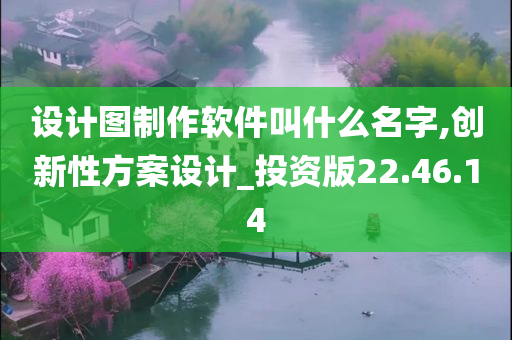 设计图制作软件叫什么名字,创新性方案设计_投资版22.46.14